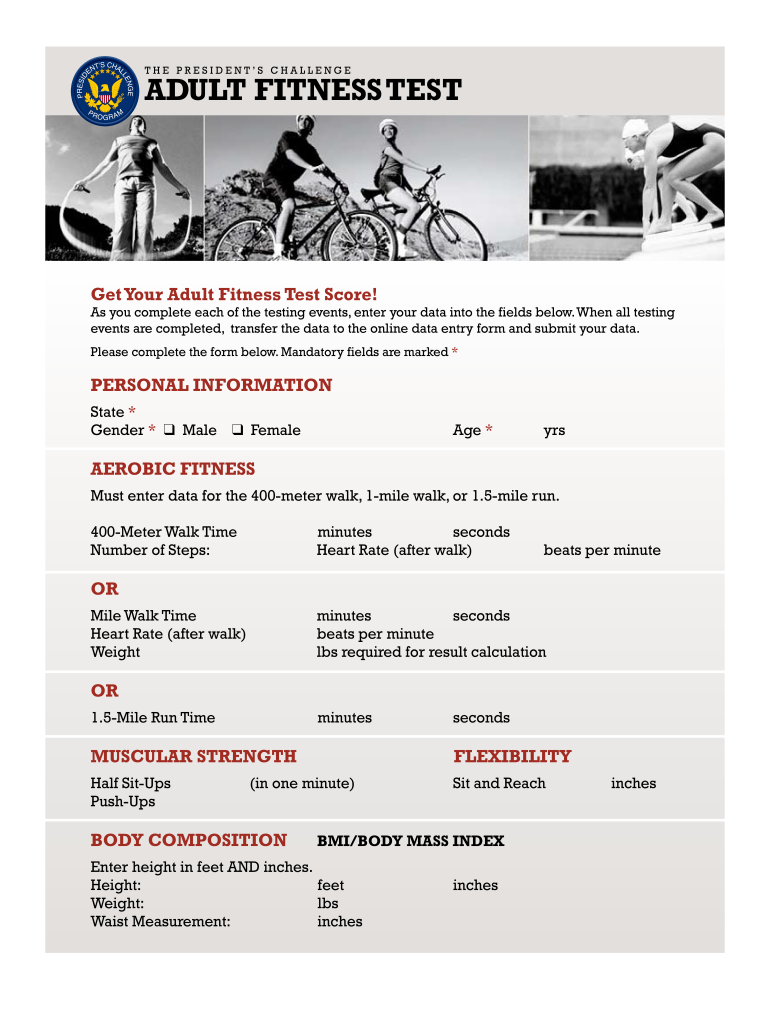 PRESIDENT'S CHALLENGE PROGRAM

THE PRESIDENT'S CHALLENGE

ADULT FITNESS TEST

Get Your Adult Fitness Test Score!

As you complete each of the testing events, enter your data into the fields below. When all testing events are completed, transfer the data to the online data entry form and submit your data.

Please complete the form below. Mandatory fields are marked *

PERSONAL INFORMATION

State *

Gender * ❑ Male ❑ Female Age * yrs

AEROBIC FITNESS

Must enter data for the 400-meter walk, 1-mile walk, or 1.5-mile run.

400-Meter Walk Time minutes seconds

Number of Steps: Heart Rate (after walk) beats per minute

OR

Mile Walk Time minutes seconds

Heart Rate (after walk) beats per minute

Weight lbs required for result calculation

OR

1.5-Mile Run Time minutes seconds

MUSCULAR STRENGTH

Half Sit-Ups (in one minute)

Push-Ups

FLEXIBILITY

Sit and Reach inches

BODY COMPOSITION BMI/BODY MASS INDEX

Enter height in feet AND inches.

Height: feet inches

Weight: lbs

Waist Measurement: inches